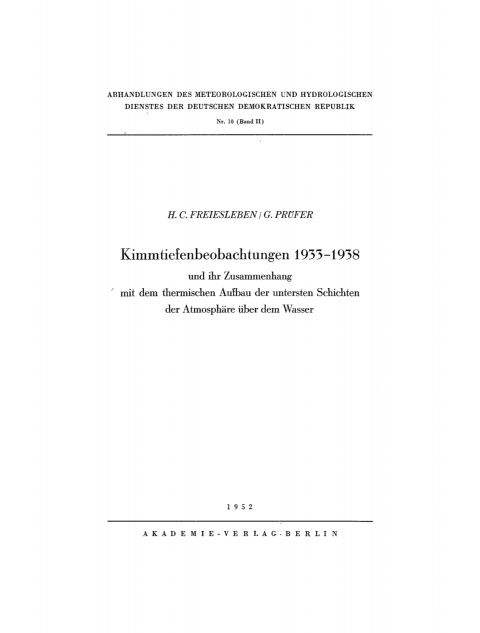 ABHANDLUNGEN DES METEOROLOGISCHEN UND HYDROLOGISCHEN DIENSTES DER DEUTSCHEN DEMOKRATISCHEN REPUBLIK

Nr. 10 (Band II)

H. C. FREIESLEBEN / G. PRÜFER

Kimmtiefenbeobachtungen 1933–1938

und ihr Zusammenhang mit dem thermischen Aufbau der untersten Schichten der Atmosphäre über dem Wasser

1952

AKADEMIE-VERLAG · BERLIN